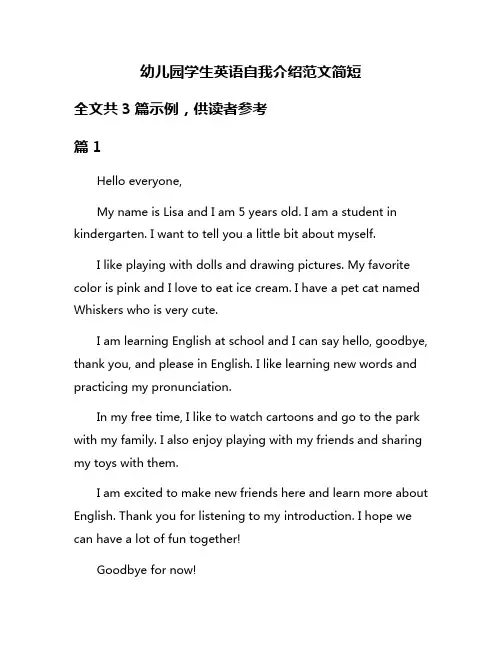 幼儿园学生英语自我介绍范文简短

全文共 3 篇示例，供读者参考

篇 1

Hello everyone,

My name is Lisa and I am 5 years old. I am a student in kindergarten. I want to tell you a little bit about myself.

I like playing with dolls and drawing pictures. My favorite color is pink and I love to eat ice cream. I have a pet cat named Whiskers who is very cute.

I am learning English at school and I can say hello, goodbye, thank you, and please in English. I like learning new words and practicing my pronunciation.

In my free time, I like to watch cartoons and go to the park with my family. I also enjoy playing with my friends and sharing my toys with them.

I am excited to make new friends here and learn more about English. Thank you for listening to my introduction. I hope we can have a lot of fun together!

Goodbye for now!